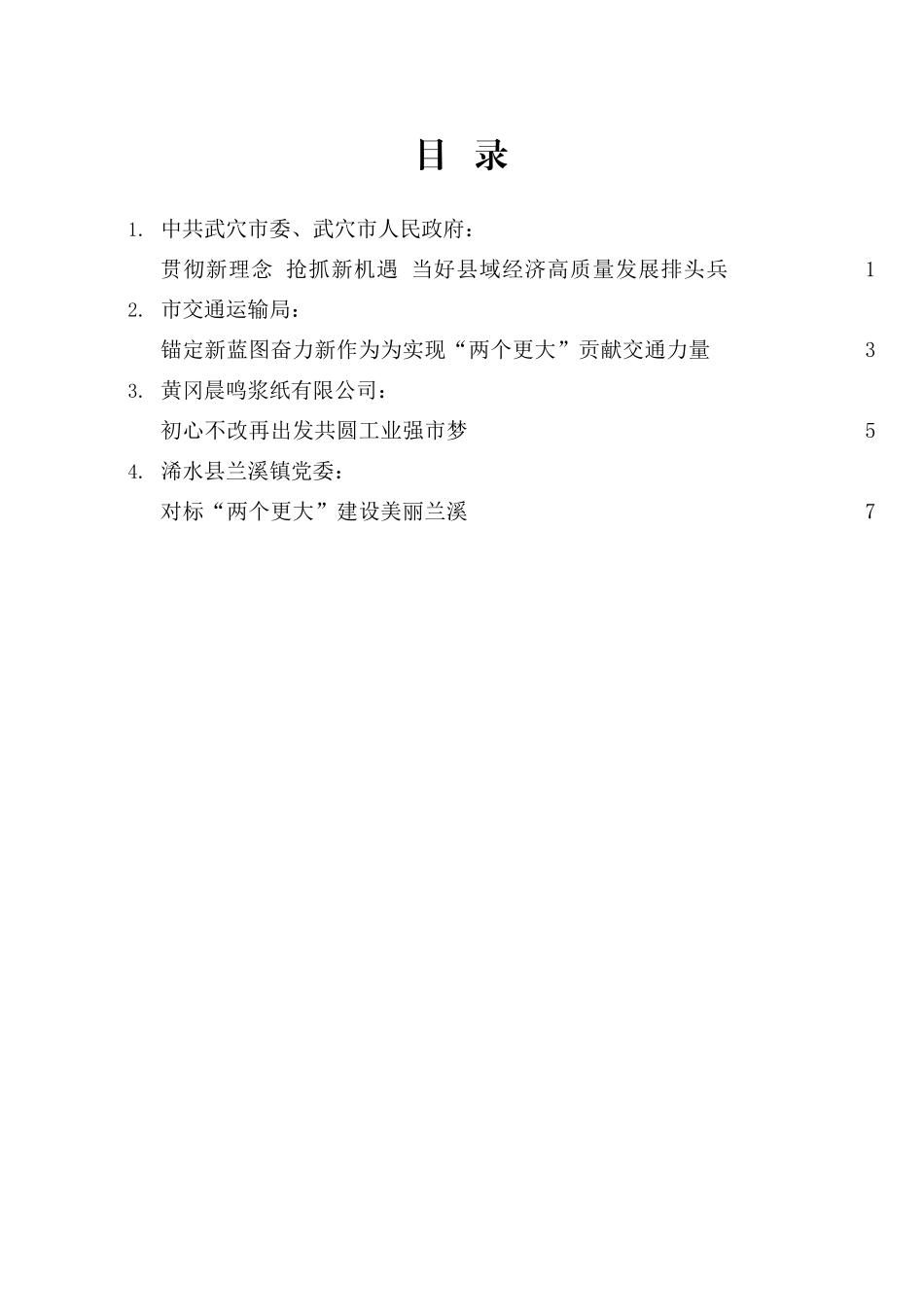 目 录

1. 中共武穴市委、武穴市人民政府：
贯彻新理念 抢抓新机遇 当好县域经济高质量发展排头兵 1

2. 市交通运输局：
锚定新蓝图奋力新作为为实现“两个更大”贡献交通力量 3

3. 黄冈晨鸣浆纸有限公司：
初心不改再出发共圆工业强市梦 5

4. 浠水县兰溪镇党委：
对标“两个更大”建设美丽兰溪 7